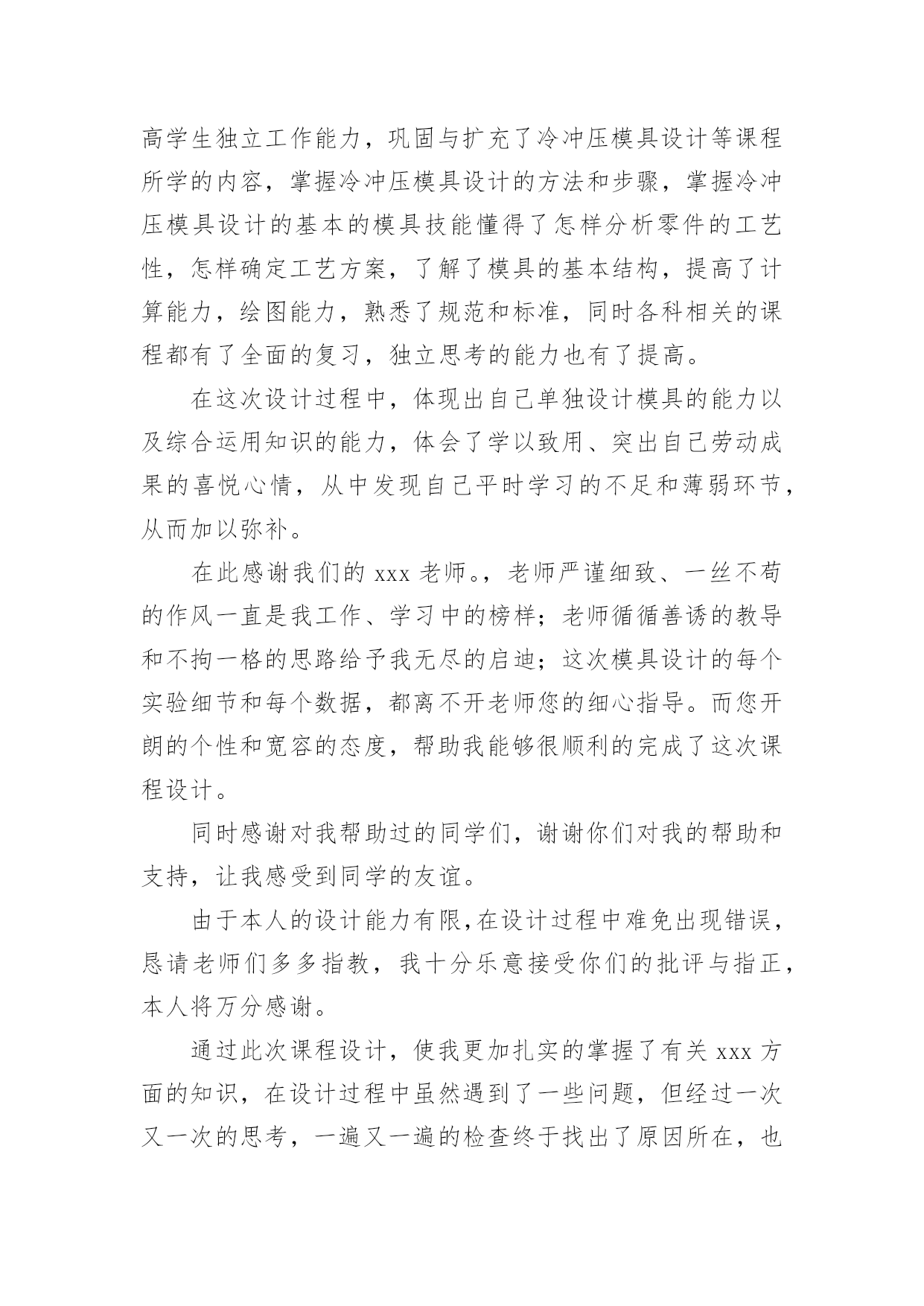 高学生独立工作能力，巩固与扩充了冷冲压模具设计等课程所学的内容，掌握冷冲压模具设计的方法和步骤，掌握冷冲压模具设计的基本的模具技能懂得了怎样分析零件的工艺性，怎样确定工艺方案，了解了模具的基本结构，提高了计算能力，绘图能力，熟悉了规范和标准，同时各科相关的课程都有了全面的复习，独立思考的能力也有了提高。

在这次设计过程中，体现出自己单独设计模具的能力以及综合运用知识的能力，体会了学以致用、突出自己劳动成果的喜悦心情，从中发现自己平时学习的不足和薄弱环节，从而加以弥补。

在此感谢我们的 xxx 老师。，老师严谨细致、一丝不苟的作风一直是我工作、学习中的榜样；老师循循善诱的教导和不拘一格的思路给予我无尽的启迪；这次模具设计的每个实验细节和每个数据，都离不开老师您的细心指导。而您开朗的个性和宽容的态度，帮助我能够很顺利的完成了这次课程设计。

同时感谢对我帮助过的同学们，谢谢你们对我的帮助和支持，让我感受到同学的友谊。

由于本人的设计能力有限，在设计过程中难免出现错误，恳请老师们多多指教，我十分乐意接受你们的批评与指正，本人将万分感谢。

通过此次课程设计，使我更加扎实的掌握了有关 xxx 方面的知识，在设计过程中虽然遇到了一些问题，但经过一次又一次的思考，一遍又一遍的检查终于找出了原因所在，也